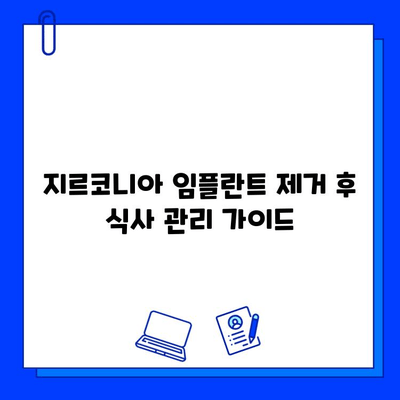 지르코니아 임플란트 제거 후
식사 관리 가이드